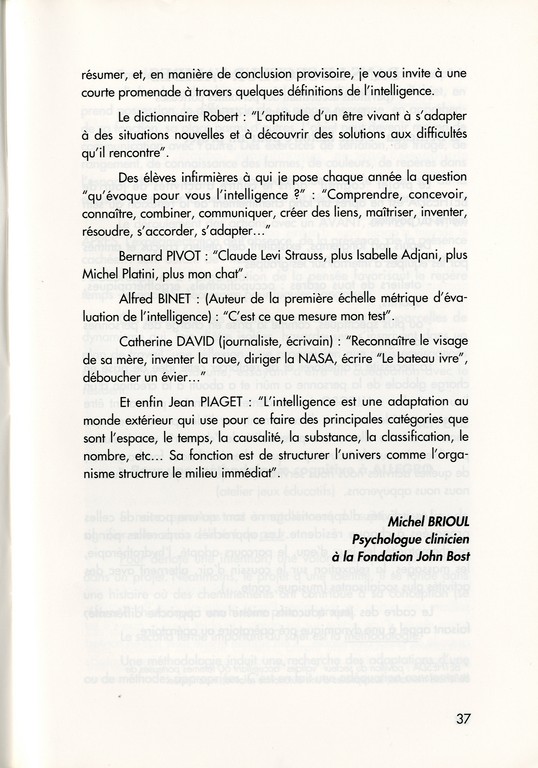 résumer, et, en manière de conclusion provisoire, je vous invite à une courte promenade à travers quelques définitions de l'intelligence.

Le dictionnaire Robert : "L'aptitude d'un être vivant à s'adapter à des situations nouvelles et à découvrir des solutions aux difficultés qu'il rencontre".

Des élèves infirmières à qui je pose chaque année la question "qu'évoque pour vous l'intelligence ?" : "Comprendre, concevoir, connaître, combiner, communiquer, créer des liens, maîtriser, inventer, résoudre, s'accorder, s'adapter..."

Bernard PIVOT : "Claude Levi Strauss, plus Isabelle Adjani, plus Michel Platini, plus mon chat".

Alfred BINET : (Auteur de la première échelle métrique d'évaluation de l'intelligence) : "C'est ce que mesure mon test".

Catherine DAVID (journaliste, écrivain) : "Reconnaître le visage de sa mère, inventer la roue, diriger la NASA, écrire "Le bateau ivre", déboucher un évier..."

Et enfin Jean PIAGET : "L'intelligence est une adaptation au monde extérieur qui use pour ce faire des principales catégories que sont l'espace, le temps, la causalité, la substance, la classification, le nombre, etc... Sa fonction est de structurer l'univers comme l'organisme structure le milieu immédiat".

Michel BRIOUL
Psychologue clinicien
à la Fondation John Bost

37